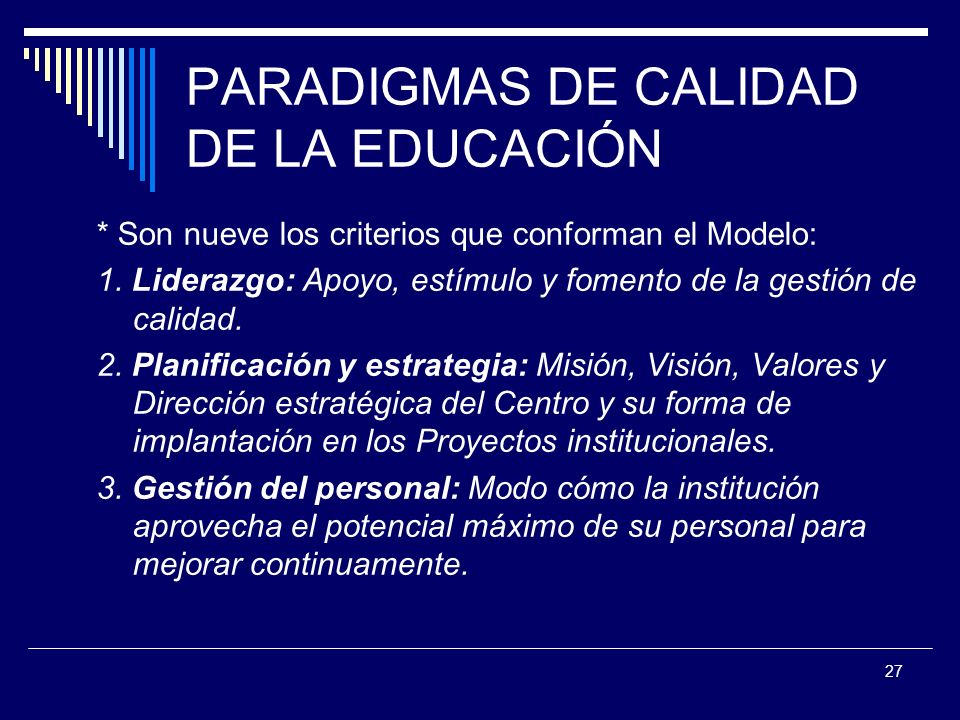 PARADIGMAS DE CALIDAD DE LA EDUCACIÓN

* Son nueve los criterios que conforman el Modelo:

1. Liderazgo: Apoyo, estímulo y fomento de la gestión de calidad.

2. Planificación y estrategia: Misión, Visión, Valores y Dirección estratégica del Centro y su forma de implantación en los Proyectos institucionales.

3. Gestión del personal: Modo cómo la institución aprovecha el potencial máximo de su personal para mejorar continuamente.

27